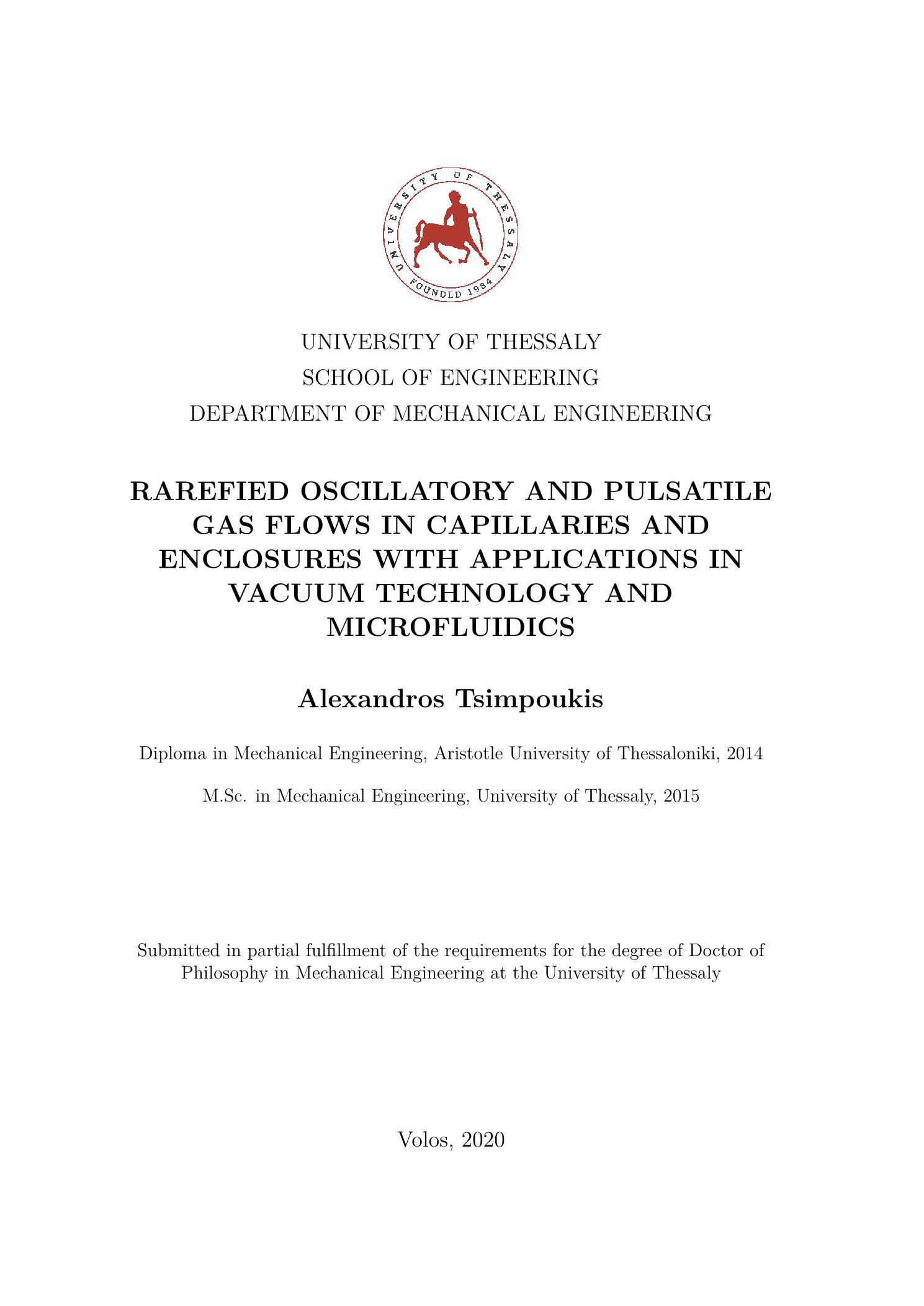 UNIVERSITY OF THESSALY
FOUNDED 1984

UNIVERSITY OF THESSALY
SCHOOL OF ENGINEERING
DEPARTMENT OF MECHANICAL ENGINEERING

RAREFIED OSCILLATORY AND PULSATILE GAS FLOWS IN CAPILLARIES AND ENCLOSURES WITH APPLICATIONS IN VACUUM TECHNOLOGY AND MICROFLUIDICS

Alexandros Tsimpoukis

Diploma in Mechanical Engineering, Aristotle University of Thessaloniki, 2014

M.Sc. in Mechanical Engineering, University of Thessaly, 2015

Submitted in partial fulfillment of the requirements for the degree of Doctor of Philosophy in Mechanical Engineering at the University of Thessaly

Volos, 2020